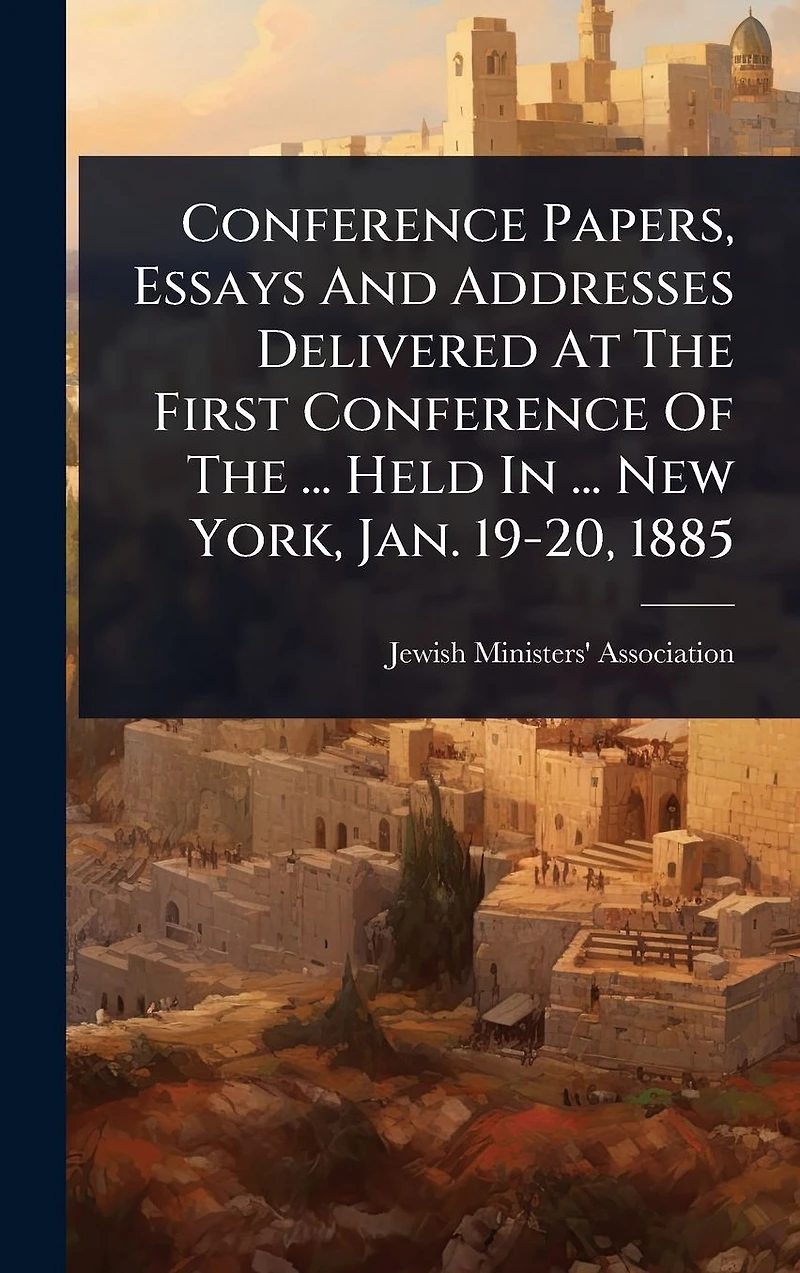 Conference Papers, Essays And Addresses Delivered At The First Conference Of The ... Held In ... New York, Jan. 19-20, 1885

Jewish Ministers' Association